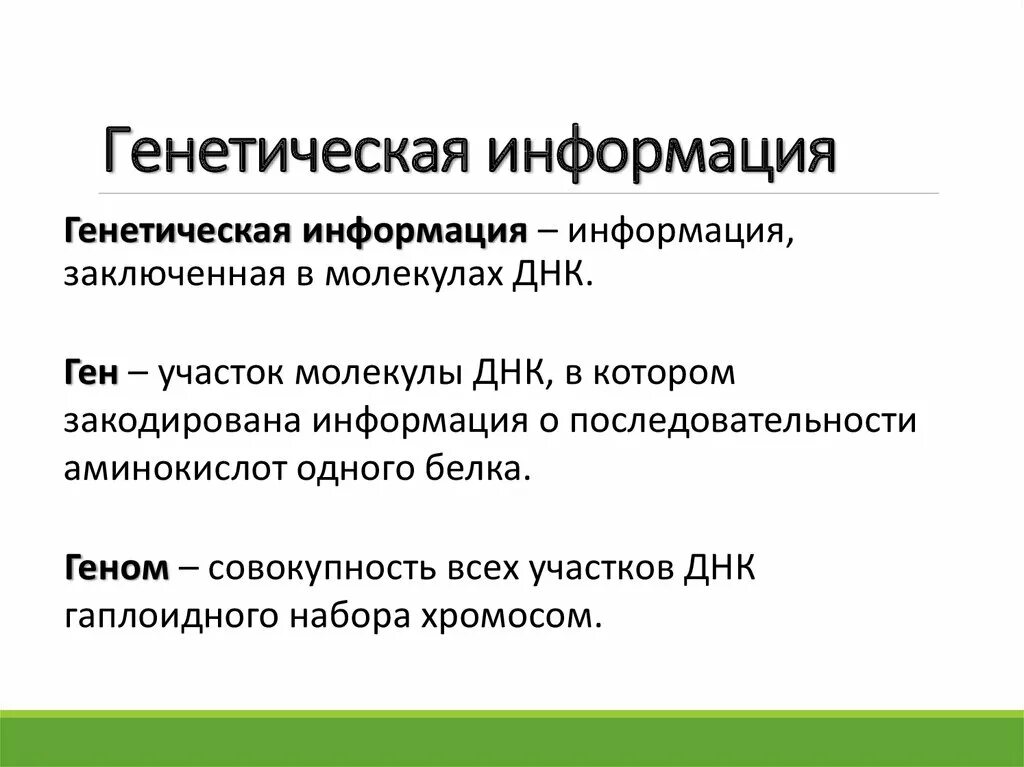 Генетическая информация

Генетическая информация – информация, заключенная в молекулах ДНК.

Ген – участок молекулы ДНК, в котором закодирована информация о последовательности аминокислот одного белка.

Геном – совокупность всех участков ДНК гаплоидного набора хромосом.